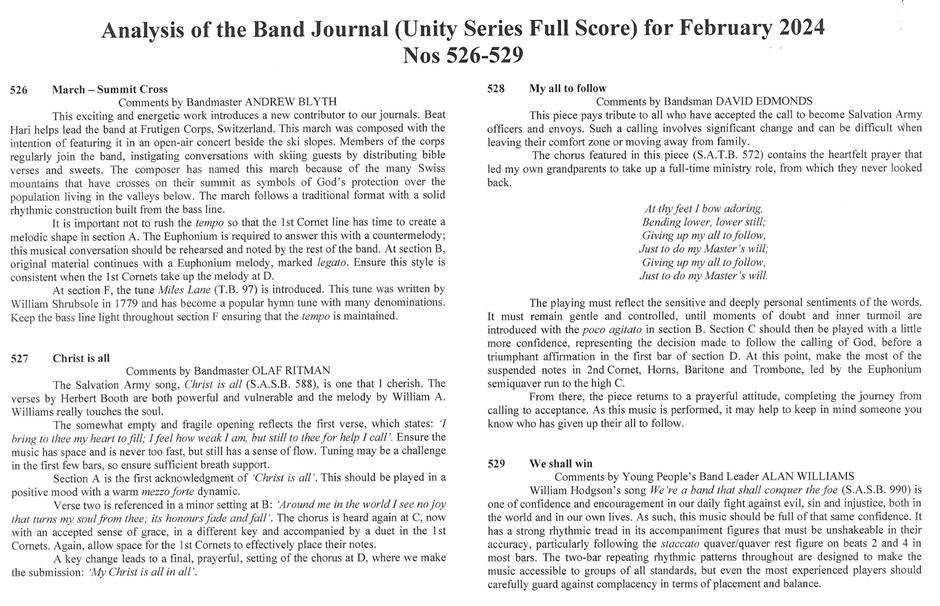 Analysis of the Band Journal (Unity Series Full Score) for February 2024
Nos 526-529

526 March – Summit Cross
Comments by Bandmaster ANDREW BLYTH

This exciting and energetic work introduces a new contributor to our journals. Beat Hari helps lead the band at Frutigen Corps, Switzerland. This march was composed with the intention of featuring it in an open-air concert beside the ski slopes. Members of the corps regularly join the band, instigating conversations with skiing guests by distributing bible verses and sweets. The composer has named this march because of the many Swiss mountains that have crosses on their summit as symbols of God's protection over the population living in the valleys below. The march follows a traditional format with a solid rhythmic construction built from the bass line.

It is important not to rush the tempo so that the 1st Cornet line has time to create a melodic shape in section A. The Euphonium is required to answer this with a countermelody; this musical conversation should be rehearsed and noted by the rest of the band. At section B, original material continues with a Euphonium melody, marked legato. Ensure this style is consistent when the 1st Cornets take up the melody at D.

At section F, the tune Miles Lane (T.B. 97) is introduced. This tune was written by William Shrubsole in 1779 and has become a popular hymn tune with many denominations. Keep the bass line light throughout section F ensuring that the tempo is maintained.

527 Christ is all
Comments by Bandmaster OLAF RITMAN

The Salvation Army song, Christ is all (S.A.S.B. 588), is one that I cherish. The verses by Herbert Booth are both powerful and vulnerable and the melody by William A. Williams really touches the soul.

The somewhat empty and fragile opening reflects the first verse, which states: 'I bring to thee my heart to fill; I feel how weak I am, but still to thee for help I call'. Ensure the music has space and is never too fast, but still has a sense of flow. Tuning may be a challenge in the first few bars, so ensure sufficient breath support.

Section A is the first acknowledgment of 'Christ is all'. This should be played in a positive mood with a warm mezzo forte dynamic.

Verse two is referenced in a minor setting at B: 'Around me in the world I see no joy that turns my soul from thee; its honours fade and fall'. The chorus is heard again at C, now with an accepted sense of grace, in a different key and accompanied by a duet in the 1st Cornets. Again, allow space for the 1st Cornets to effectively place their notes.

A key change leads to a final, prayerful, setting of the chorus at D, where we make the submission: 'My Christ is all in all'.

528 My all to follow
Comments by Bandsman DAVID EDMONDS

This piece pays tribute to all who have accepted the call to become Salvation Army officers and envoys. Such a calling involves significant change and can be difficult when leaving their comfort zone or moving away from family.

The chorus featured in this piece (S.A.T.B. 572) contains the heartfelt prayer that led my own grandparents to take up a full-time ministry role, from which they never looked back.

At thy feet I bow adoring,
Bending lower, lower still;
Giving up my all to follow,
Just to do my Master's will;
Giving up my all to follow,
Just to do my Master's will.

The playing must reflect the sensitive and deeply personal sentiments of the words. It must remain gentle and controlled, until moments of doubt and inner turmoil are introduced with the poco agitato in section B. Section C should then be played with a little more confidence, representing the decision made to follow the calling of God, before a triumphant affirmation in the first bar of section D. At this point, make the most of the suspended notes in 2nd Cornet, Horns, Baritone and Trombone, led by the Euphonium semiquaver run to the high C.

From there, the piece returns to a prayerful attitude, completing the journey from calling to acceptance. As this music is performed, it may help to keep in mind someone you know who has given up their all to follow.

529 We shall win
Comments by Young People's Band Leader ALAN WILLIAMS

William Hodgson's song We're a band that shall conquer the foe (S.A.S.B. 990) is one of confidence and encouragement in our daily fight against evil, sin and injustice, both in the world and in our own lives. As such, this music should be full of that same confidence. It has a strong rhythmic tread in its accompaniment figures that must be unshakeable in their accuracy, particularly following the staccato quaver/quaver rest figure on beats 2 and 4 in most bars. The two-bar repeating rhythmic patterns throughout are designed to make the music accessible to groups of all standards, but even the most experienced players should carefully guard against complacency in terms of placement and balance.